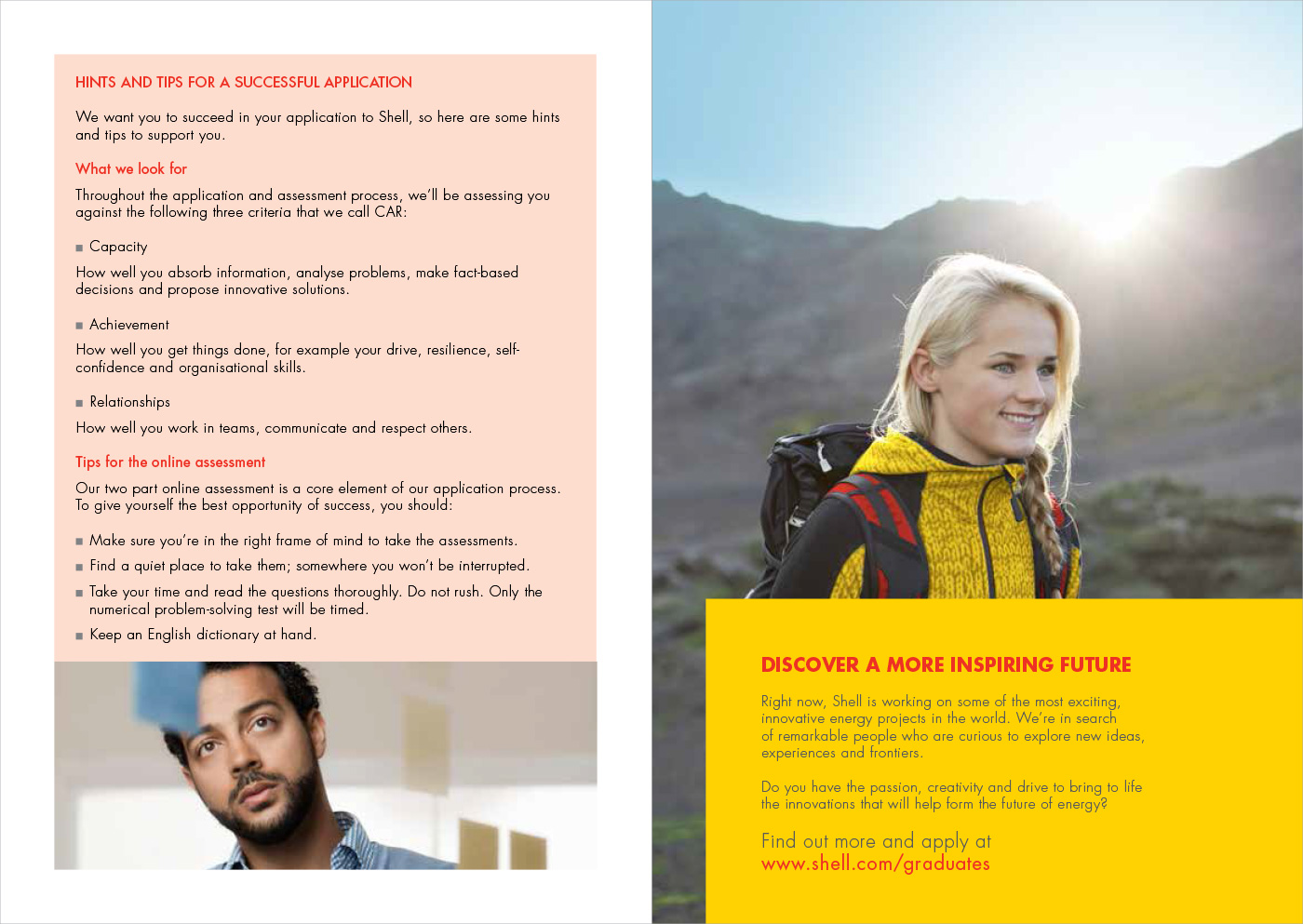 HINTS AND TIPS FOR A SUCCESSFUL APPLICATION

We want you to succeed in your application to Shell, so here are some hints and tips to support you.

What we look for

Throughout the application and assessment process, we'll be assessing you against the following three criteria that we call CAR:

■ Capacity

How well you absorb information, analyse problems, make fact-based decisions and propose innovative solutions.

■ Achievement

How well you get things done, for example your drive, resilience, self-confidence and organisational skills.

■ Relationships

How well you work in teams, communicate and respect others.

Tips for the online assessment

Our two part online assessment is a core element of our application process. To give yourself the best opportunity of success, you should:

■ Make sure you're in the right frame of mind to take the assessments.

■ Find a quiet place to take them; somewhere you won't be interrupted.

■ Take your time and read the questions thoroughly. Do not rush. Only the numerical problem-solving test will be timed.

■ Keep an English dictionary at hand.

DISCOVER A MORE INSPIRING FUTURE

Right now, Shell is working on some of the most exciting, innovative energy projects in the world. We're in search of remarkable people who are curious to explore new ideas, experiences and frontiers.

Do you have the passion, creativity and drive to bring to life the innovations that will help form the future of energy?

Find out more and apply at www.shell.com/graduates